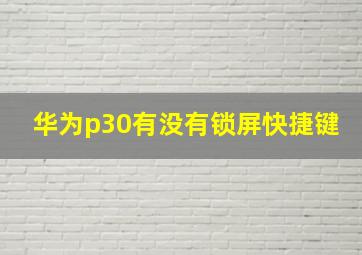 华为p30有没有锁屏快捷键